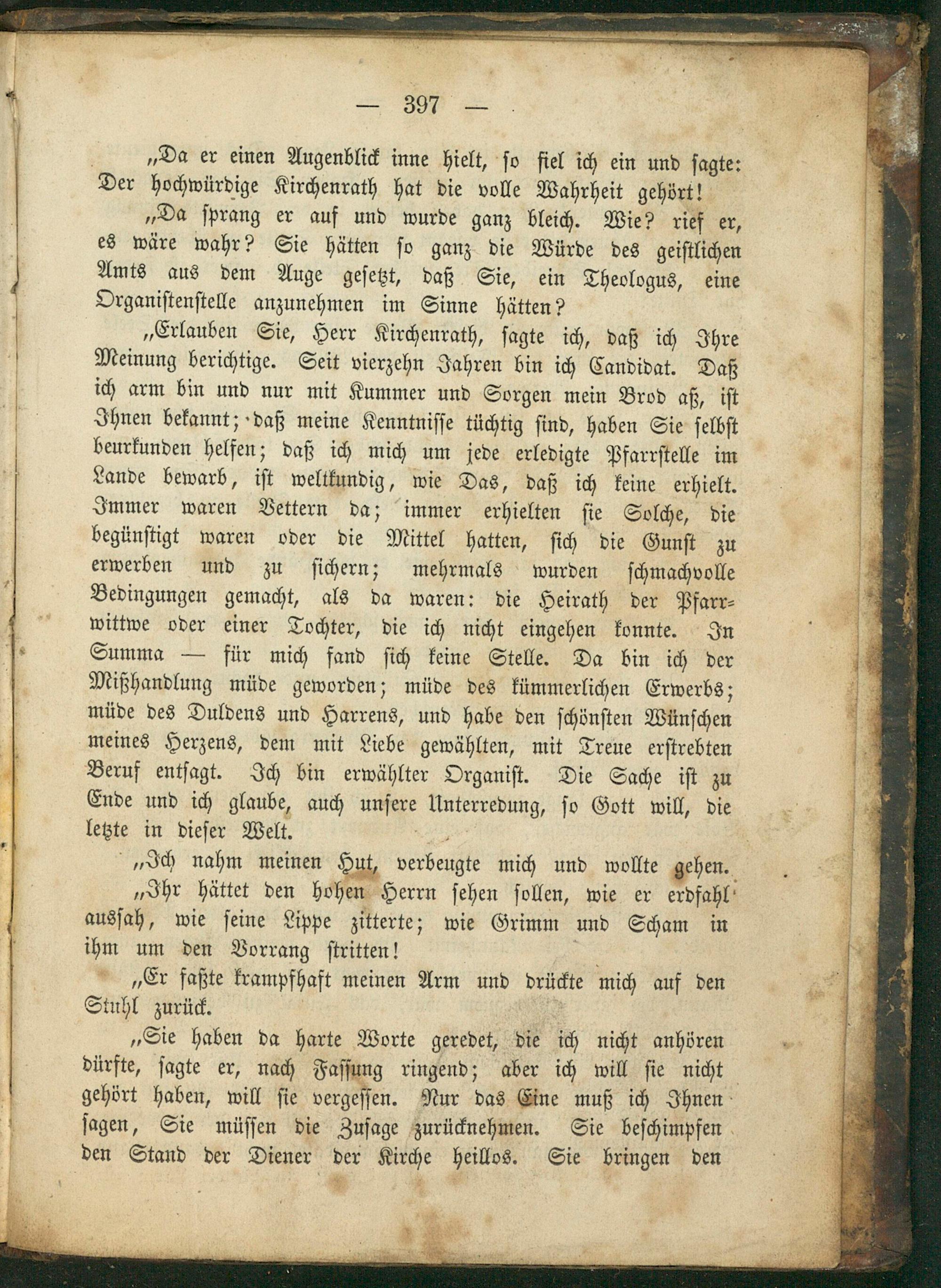 — 397 —

„Da er einen Augenblick inne hielt, so fiel ich ein und sagte: Der hochwürdige Kirchenrath hat die volle Wahrheit gehört!

„Da sprang er auf und wurde ganz bleich. Wie? rief er, es wäre wahr? Sie hätten so ganz die Würde des geistlichen Amts aus dem Auge gesetzt, daß Sie, ein Theologus, eine Organistenstelle anzunehmen im Sinne hätten?

„Erlauben Sie, Herr Kirchenrath, sagte ich, daß ich Ihre Meinung berichtige. Seit vierzehn Jahren bin ich Candidat. Daß ich arm bin und nur mit Kummer und Sorgen mein Brod aß, ist Ihnen bekannt; daß meine Kenntnisse tüchtig sind, haben Sie selbst beurkunden helfen; daß ich mich um jede erledigte Pfarrstelle im Lande bewarb, ist weltkundig, wie Das, daß ich keine erhielt. Immer waren Vettern da; immer erhielten sie Solche, die begünstigt waren oder die Mittel hatten, sich die Gunst zu erwerben und zu sichern; mehrmals wurden schmachvolle Bedingungen gemacht, als da waren: die Heirath der Pfarrwittwe oder einer Tochter, die ich nicht eingehen konnte. In Summa — für mich fand sich keine Stelle. Da bin ich der Mißhandlung müde geworden; müde des kümmerlichen Erwerbs; müde des Duldens und Harrens, und habe den schönsten Wünschen meines Herzens, dem mit Liebe gewählten, mit Treue erstrebten Beruf entsagt. Ich bin erwählter Organist. Die Sache ist zu Ende und ich glaube, auch unsere Unterredung, so Gott will, die letzte in dieser Welt.

„Ich nahm meinen Hut, verbeugte mich und wollte gehen.

„Ihr hättet den hohen Herrn sehen sollen, wie er erdfahl aussah, wie seine Lippe zitterte; wie Grimm und Scham in ihm um den Vorrang stritten!

„Er faßte krampfhaft meinen Arm und drückte mich auf den Stuhl zurück.

„Sie haben da harte Worte geredet, die ich nicht anhören dürfte, sagte er, nach Fassung ringend; aber ich will sie nicht gehört haben, will sie vergessen. Nur das Eine muß ich Ihnen sagen, Sie müssen die Zusage zurücknehmen. Sie beschimpfen den Stand der Diener der Kirche heillos. Sie bringen den